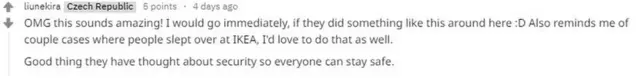 liunekira Czech Republic 5 points · 4 days ago

OMG this sounds amazing! I would go immediately, if they did something like this around here :D Also reminds me of couple cases where people slept over at IKEA, I'd love to do that as well.

Good thing they have thought about security so everyone can stay safe.